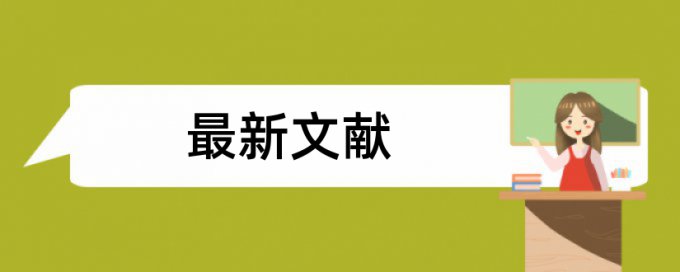 最新文献